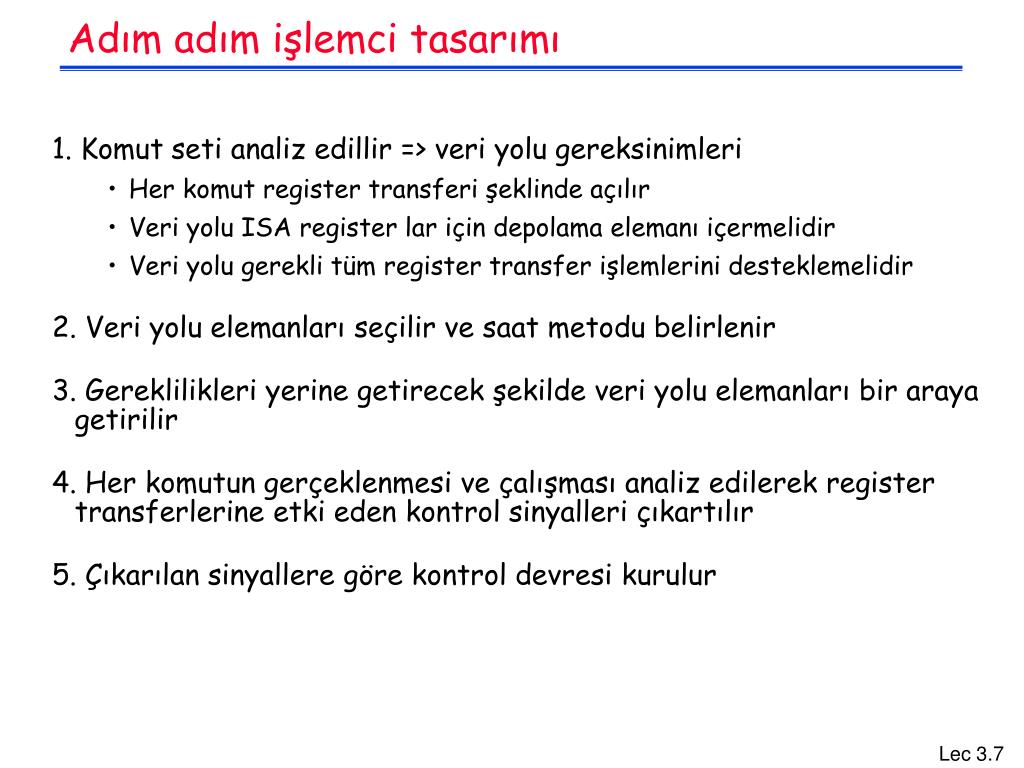 Adım adım işlemci tasarımı

1. Komut seti analiz edillir => veri yolu gereksinimleri

• Her komut register transferi şeklinde açılır
• Veri yolu ISA register lar için depolama elemanı içermelidir
• Veri yolu gerekli tüm register transfer işlemlerini desteklemelidir

2. Veri yolu elemanları seçilir ve saat metodu belirlenir

3. Gereklilikleri yerine getirecek şekilde veri yolu elemanları bir araya getirilir

4. Her komutun gerçeklenmesi ve çalışması analiz edilerek register transferlerine etki eden kontrol sinyalleri çıkartılır

5. Çıkarılan sinyallere göre kontrol devresi kurulur

Lec 3.7